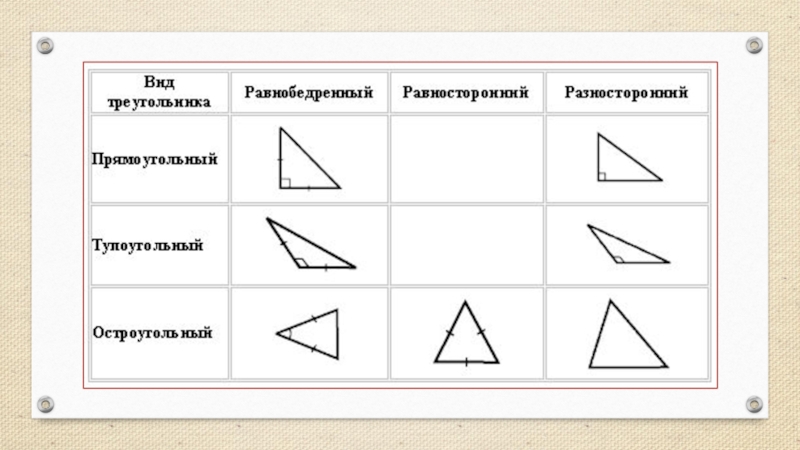 | Вид треугольника | Равнобедренный | Равносторонний | Разносторонний |
|---|---|---|---|
| Прямоугольный | | | |
| Тупоугольный | | | |
| Остроугольный | | | |